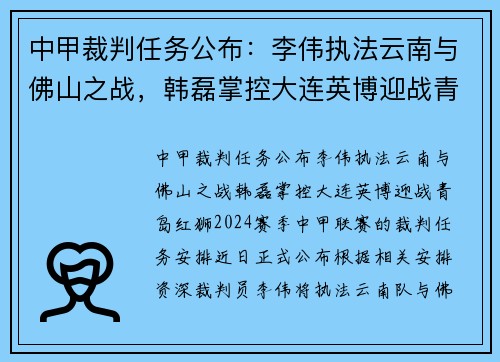 中甲裁判任务公布：李伟执法云南与佛山之战，韩磊掌控大连英博迎战青

中甲裁判任务公布李伟执法云南与佛山之战韩磊掌控大连英博迎战青岛红狮2024赛季中甲联赛的裁判任务安排近日正式公布根据相关安排资深裁判员李伟将执法云南队与佛